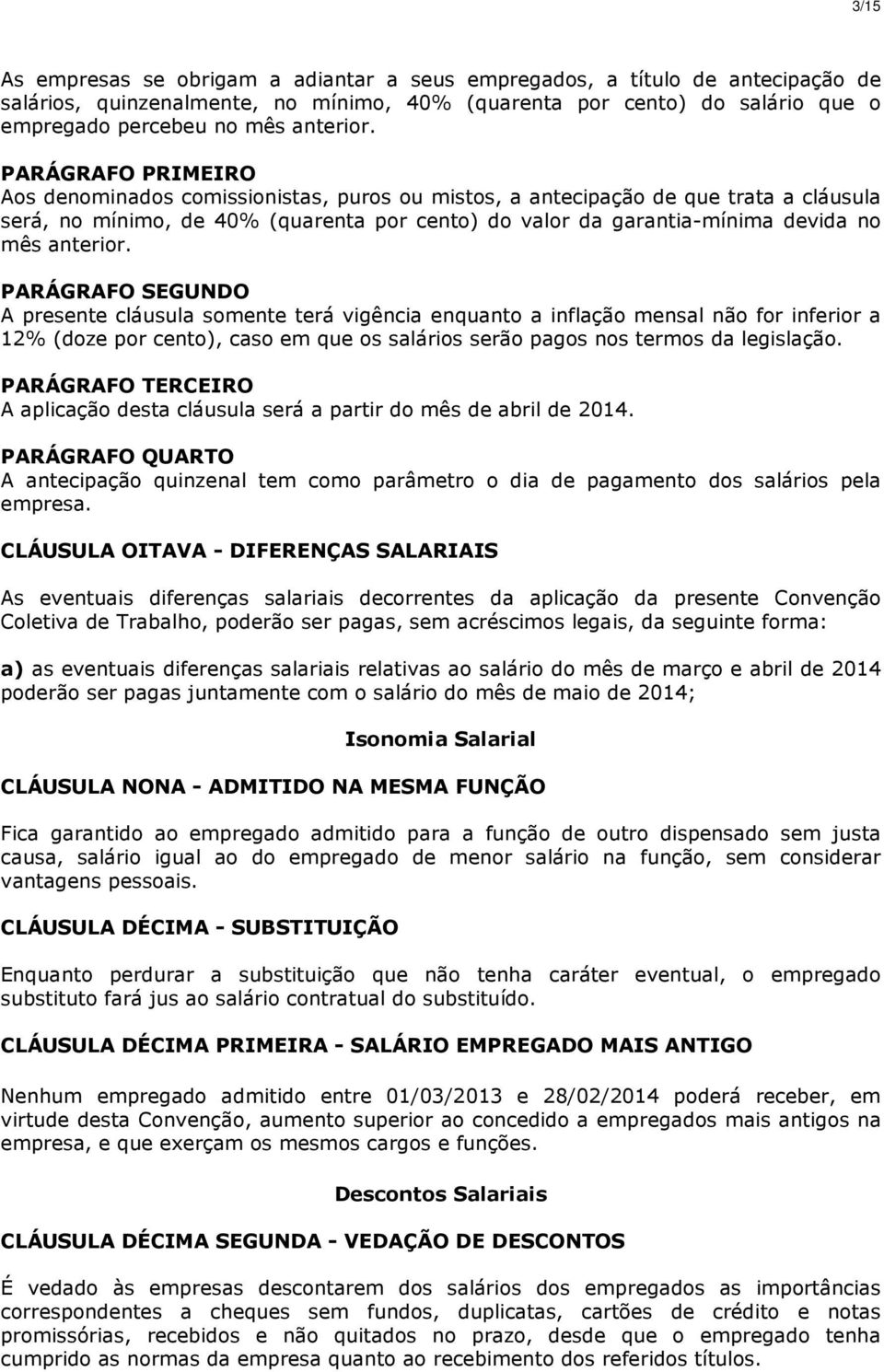 3/15

As empresas se obrigam a adiantar a seus empregados, a título de antecipação de salários, quinzenalmente, no mínimo, 40% (quarenta por cento) do salário que o empregado percebeu no mês anterior.

PARÁGRAFO PRIMEIRO
Aos denominados comissionistas, puros ou mistos, a antecipação de que trata a cláusula será, no mínimo, de 40% (quarenta por cento) do valor da garantia-mínima devida no mês anterior.

PARÁGRAFO SEGUNDO
A presente cláusula somente terá vigência enquanto a inflação mensal não for inferior a 12% (doze por cento), caso em que os salários serão pagos nos termos da legislação.

PARÁGRAFO TERCEIRO
A aplicação desta cláusula será a partir do mês de abril de 2014.

PARÁGRAFO QUARTO
A antecipação quinzenal tem como parâmetro o dia de pagamento dos salários pela empresa.

CLÁUSULA OITAVA - DIFERENÇAS SALARIAIS

As eventuais diferenças salariais decorrentes da aplicação da presente Convenção Coletiva de Trabalho, poderão ser pagas, sem acréscimos legais, da seguinte forma:

a) as eventuais diferenças salariais relativas ao salário do mês de março e abril de 2014 poderão ser pagas juntamente com o salário do mês de maio de 2014;

Isonomia Salarial

CLÁUSULA NONA - ADMITIDO NA MESMA FUNÇÃO

Fica garantido ao empregado admitido para a função de outro dispensado sem justa causa, salário igual ao do empregado de menor salário na função, sem considerar vantagens pessoais.

CLÁUSULA DÉCIMA - SUBSTITUIÇÃO

Enquanto perdurar a substituição que não tenha caráter eventual, o empregado substituto fará jus ao salário contratual do substituído.

CLÁUSULA DÉCIMA PRIMEIRA - SALÁRIO EMPREGADO MAIS ANTIGO

Nenhum empregado admitido entre 01/03/2013 e 28/02/2014 poderá receber, em virtude desta Convenção, aumento superior ao concedido a empregados mais antigos na empresa, e que exerçam os mesmos cargos e funções.

Descontos Salariais

CLÁUSULA DÉCIMA SEGUNDA - VEDAÇÃO DE DESCONTOS

É vedado às empresas descontarem dos salários dos empregados as importâncias correspondentes a cheques sem fundos, duplicatas, cartões de crédito e notas promissórias, recebidos e não quitados no prazo, desde que o empregado tenha cumprido as normas da empresa quanto ao recebimento dos referidos títulos.